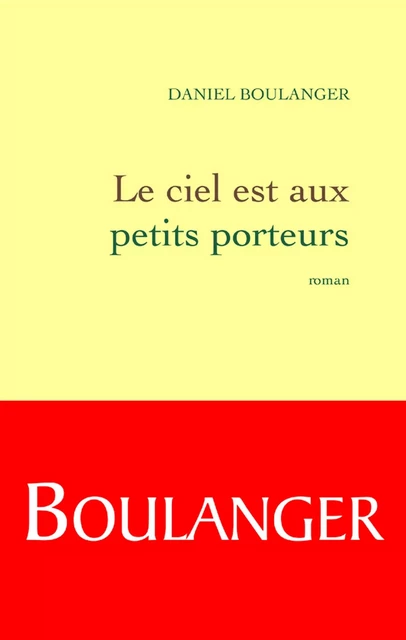 DANIEL BOULANGER

Le ciel est aux petits porteurs

roman

BOULANGER